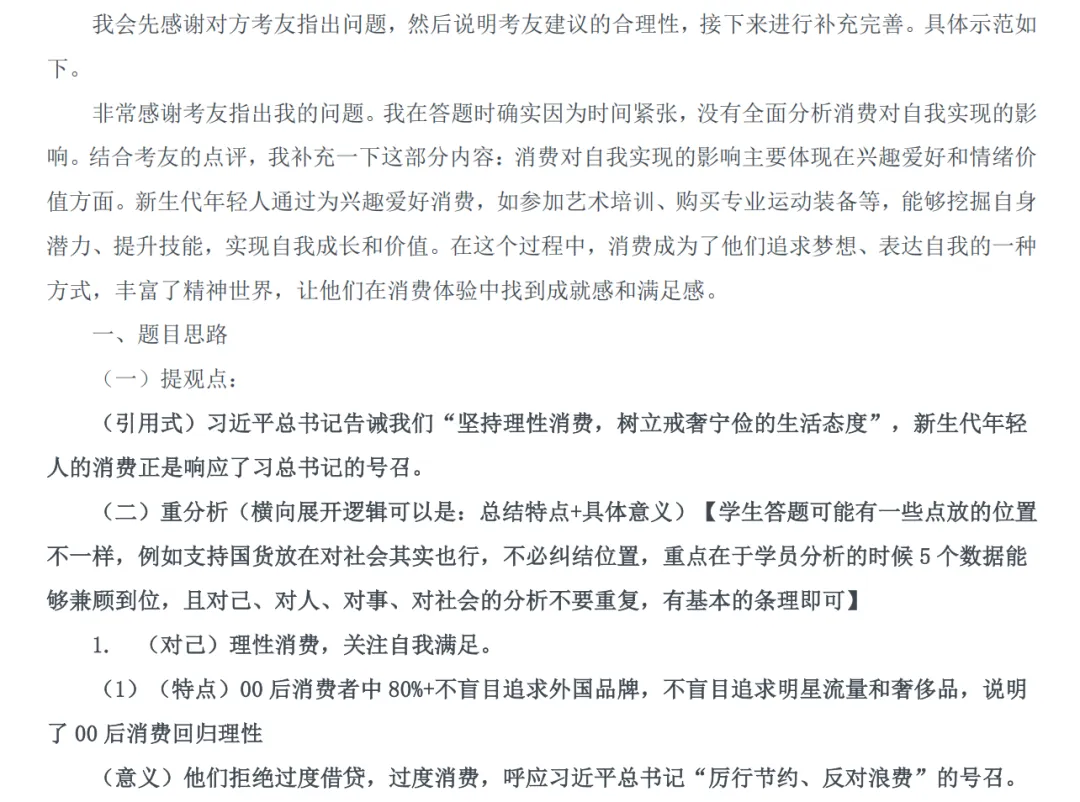 我会先感谢对方考友指出问题，然后说明考友建议的合理性，接下来进行补充完善。具体示范如下。

非常感谢考友指出我的问题。我在答题时确实因为时间紧张，没有全面分析消费对自我实现的影响。结合考友的点评，我补充一下这部分内容：消费对自我实现的影响主要体现在兴趣爱好和情绪价值方面。新生代年轻人通过为兴趣爱好消费，如参加艺术培训、购买专业运动装备等，能够挖掘自身潜力、提升技能，实现自我成长和价值。在这个过程中，消费成为了他们追求梦想、表达自我的一种方式，丰富了精神世界，让他们在消费体验中找到成就感和满足感。

一、题目思路

（一）提观点：

（引用式）习近平总书记告诫我们“坚持理性消费，树立戒奢宁俭的生活态度”，新生代年轻人的消费正是响应了习总书记的号召。

（二）重分析（横向展开逻辑可以是：总结特点+具体意义）【学生答题可能有一些点放的位置不一样，例如支持国货放在对社会其实也行，不必纠结位置，重点在于学员分析的时候 5 个数据能够兼顾到位，且对己、对人、对事、对社会的分析不要重复，有基本的条理即可】

1. （对己）理性消费，关注自我满足。

（1）（特点）00 后消费者中 80%+不盲目追求外国品牌，不盲目追求明星流量和奢侈品，说明了 00 后消费回归理性

（意义）他们拒绝过度借贷，过度消费，呼应习近平总书记“厉行节约、反对浪费”的号召。